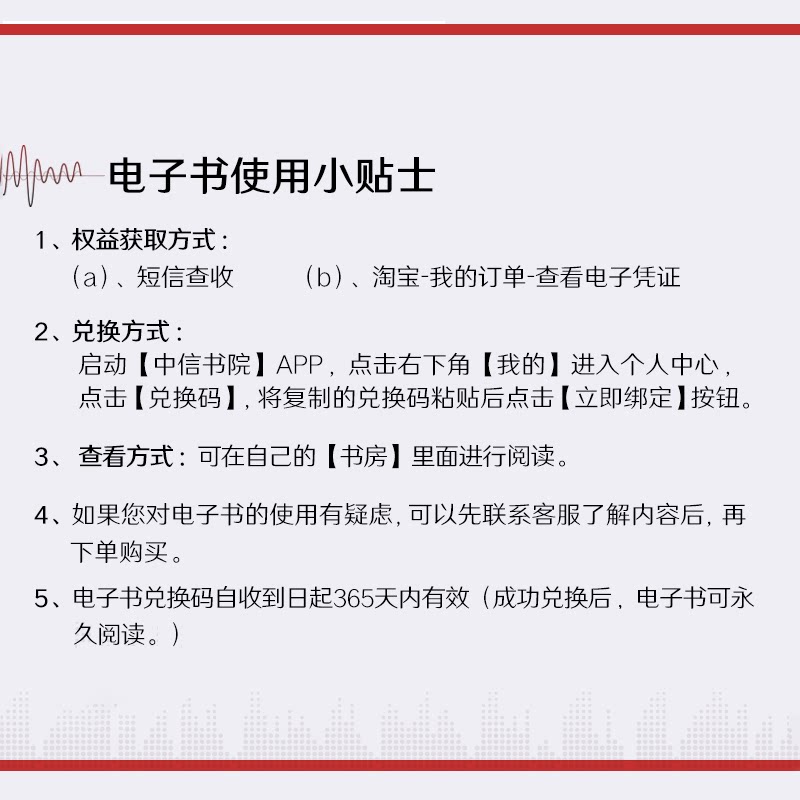 电子书使用小贴士

1、权益获取方式：
（a）、短信查收　（b）、淘宝-我的订单-查看电子凭证

2、兑换方式：
启动【中信书院】APP，点击右下角【我的】进入个人中心，点击【兑换码】，将复制的兑换码粘贴后点击【立即绑定】按钮。

3、查看方式：可在自己的【书房】里面进行阅读。

4、如果您对电子书的使用有疑虑，可以先联系客服了解内容后，再下单购买。

5、电子书兑换码自收到日起365天内有效（成功兑换后，电子书可永久阅读。）